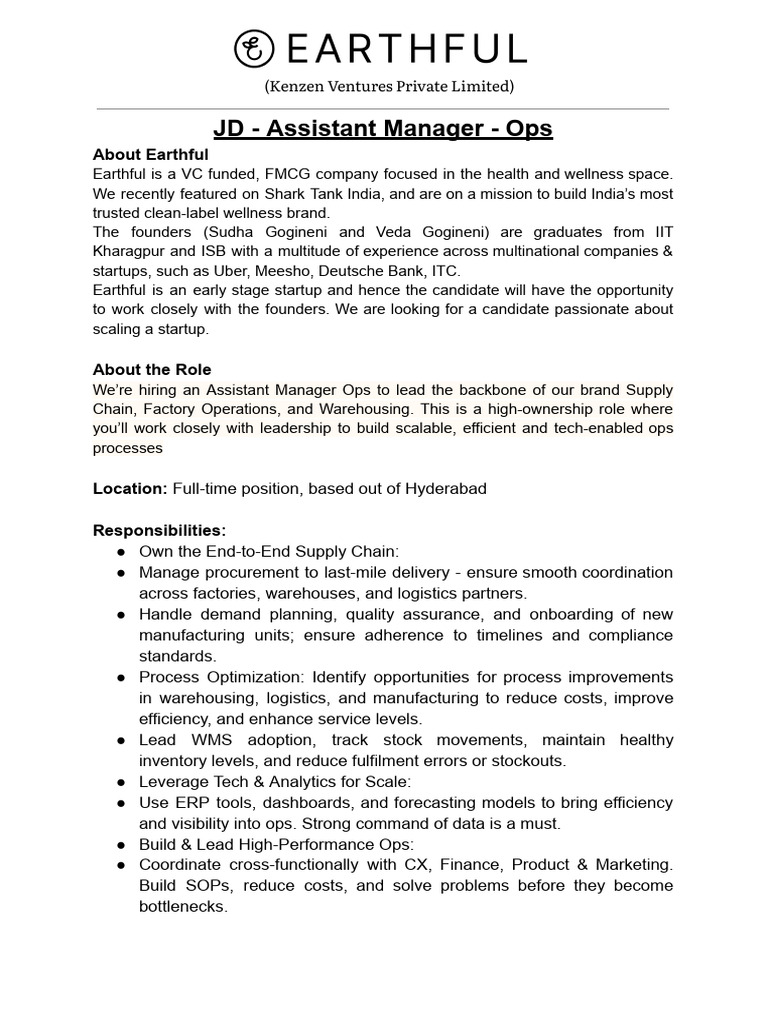 EARTHFUL

(Kenzen Ventures Private Limited)

JD - Assistant Manager - Ops

About Earthful

Earthful is a VC funded, FMCG company focused in the health and wellness space. We recently featured on Shark Tank India, and are on a mission to build India's most trusted clean-label wellness brand.

The founders (Sudha Gogineni and Veda Gogineni) are graduates from IIT Kharagpur and ISB with a multitude of experience across multinational companies & startups, such as Uber, Meesho, Deutsche Bank, ITC.

Earthful is an early stage startup and hence the candidate will have the opportunity to work closely with the founders. We are looking for a candidate passionate about scaling a startup.

About the Role

We're hiring an Assistant Manager Ops to lead the backbone of our brand Supply Chain, Factory Operations, and Warehousing. This is a high-ownership role where you'll work closely with leadership to build scalable, efficient and tech-enabled ops processes

Location: Full-time position, based out of Hyderabad

Responsibilities:
• Own the End-to-End Supply Chain:
• Manage procurement to last-mile delivery - ensure smooth coordination across factories, warehouses, and logistics partners.
• Handle demand planning, quality assurance, and onboarding of new manufacturing units; ensure adherence to timelines and compliance standards.
• Process Optimization: Identify opportunities for process improvements in warehousing, logistics, and manufacturing to reduce costs, improve efficiency, and enhance service levels.
• Lead WMS adoption, track stock movements, maintain healthy inventory levels, and reduce fulfilment errors or stockouts.
• Leverage Tech & Analytics for Scale:
• Use ERP tools, dashboards, and forecasting models to bring efficiency and visibility into ops. Strong command of data is a must.
• Build & Lead High-Performance Ops:
• Coordinate cross-functionally with CX, Finance, Product & Marketing. Build SOPs, reduce costs, and solve problems before they become bottlenecks.